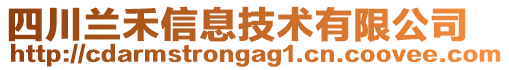 四川兰禾信息技术有限公司
http://cdarmstrongag1.cn.coovee.com